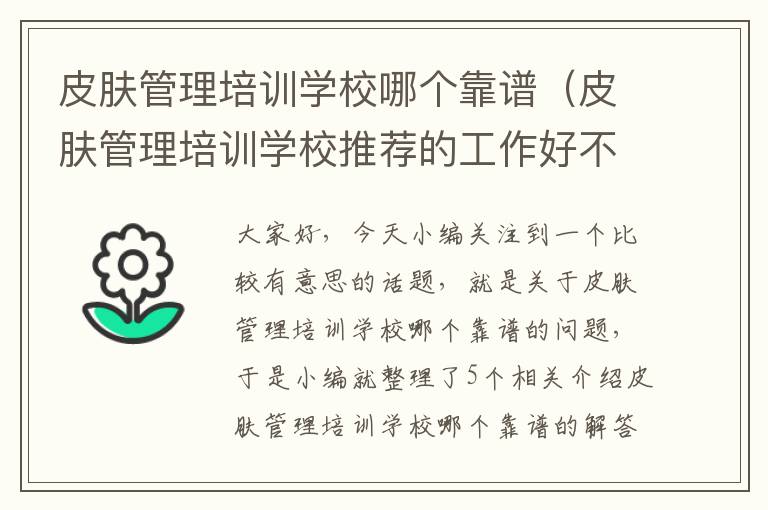 皮肤管理培训学校哪个靠谱（皮肤管理培训学校推荐的工作好不

大家好，今天小编关注到一个比较有意思的话题，就是关于皮肤管理培训学校哪个靠谱的问题，于是小编就整理了5个相关介绍皮肤管理培训学校哪个靠谱的解答